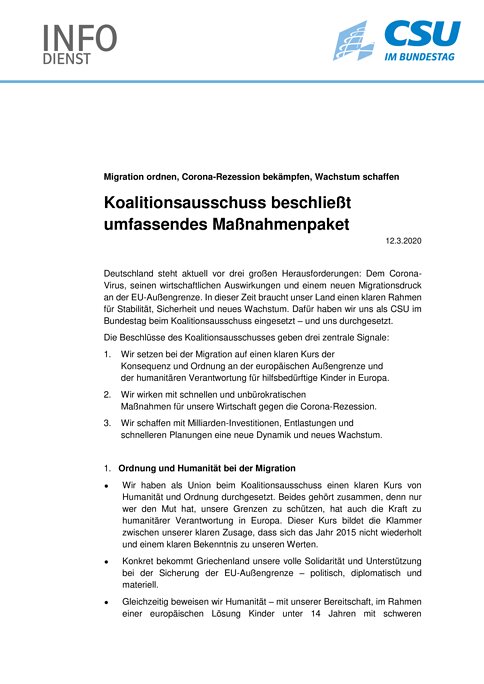 INFO
DIENST

CSU
IM BUNDESTAG

Migration ordnen, Corona-Rezession bekämpfen, Wachstum schaffen

Koalitionsausschuss beschließt umfassendes Maßnahmenpaket

12.3.2020

Deutschland steht aktuell vor drei großen Herausforderungen: Dem Corona-Virus, seinen wirtschaftlichen Auswirkungen und einem neuen Migrationsdruck an der EU-Außengrenze. In dieser Zeit braucht unser Land einen klaren Rahmen für Stabilität, Sicherheit und neues Wachstum. Dafür haben wir uns als CSU im Bundestag beim Koalitionsausschuss eingesetzt – und uns durchgesetzt.

Die Beschlüsse des Koalitionsausschusses geben drei zentrale Signale:

1. Wir setzen bei der Migration auf einen klaren Kurs der Konsequenz und Ordnung an der europäischen Außengrenze und der humanitären Verantwortung für hilfsbedürftige Kinder in Europa.

2. Wir wirken mit schnellen und unbürokratischen Maßnahmen für unsere Wirtschaft gegen die Corona-Rezession.

3. Wir schaffen mit Milliarden-Investitionen, Entlastungen und schnelleren Planungen eine neue Dynamik und neues Wachstum.

1. Ordnung und Humanität bei der Migration

• Wir haben als Union beim Koalitionsausschuss einen klaren Kurs von Humanität und Ordnung durchgesetzt. Beides gehört zusammen, denn nur wer den Mut hat, unsere Grenzen zu schützen, hat auch die Kraft zu humanitärer Verantwortung in Europa. Dieser Kurs bildet die Klammer zwischen unserer klaren Zusage, dass sich das Jahr 2015 nicht wiederholt und einem klaren Bekenntnis zu unseren Werten.

• Konkret bekommt Griechenland unsere volle Solidarität und Unterstützung bei der Sicherung der EU-Außengrenze – politisch, diplomatisch und materiell.

• Gleichzeitig beweisen wir Humanität – mit unserer Bereitschaft, im Rahmen einer europäischen Lösung Kinder unter 14 Jahren mit schweren